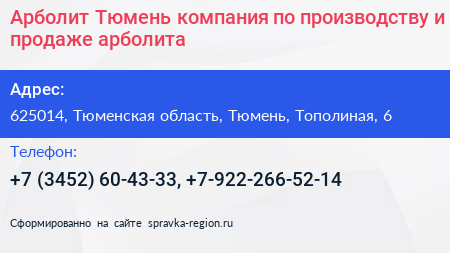 Арболит Тюмень компания по производству и продаже арболита

Адрес:

625014, Тюменская область, Тюмень, Тополиная, 6

Телефон:

+7 (3452) 60-43-33, +7-922-266-52-14

Сформированно на сайте spravka-region.ru